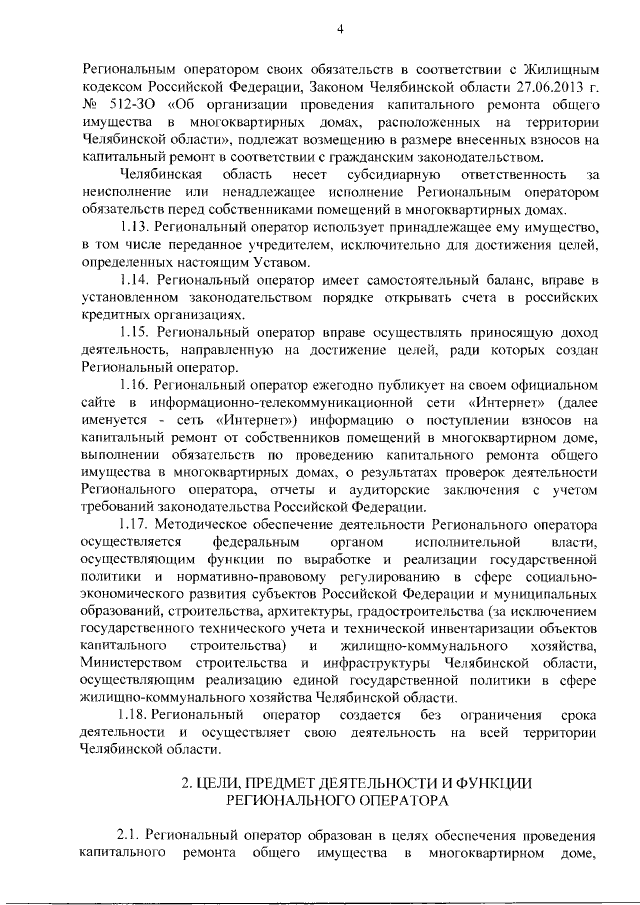 4

Региональным оператором своих обязательств в соответствии с Жилищным кодексом Российской Федерации, Законом Челябинской области 27.06.2013 г. № 512-ЗО «Об организации проведения капитального ремонта общего имущества в многоквартирных домах, расположенных на территории Челябинской области», подлежат возмещению в размере внесенных взносов на капитальный ремонт в соответствии с гражданским законодательством.

Челябинская область несет субсидиарную ответственность за неисполнение или ненадлежащее исполнение Региональным оператором обязательств перед собственниками помещений в многоквартирных домах.

1.13. Региональный оператор использует принадлежащее ему имущество, в том числе переданное учредителем, исключительно для достижения целей, определенных настоящим Уставом.

1.14. Региональный оператор имеет самостоятельный баланс, вправе в установленном законодательством порядке открывать счета в российских кредитных организациях.

1.15. Региональный оператор вправе осуществлять приносящую доход деятельность, направленную на достижение целей, ради которых создан Региональный оператор.

1.16. Региональный оператор ежегодно публикует на своем официальном сайте в информационно-телекоммуникационной сети «Интернет» (далее именуется - сеть «Интернет») информацию о поступлении взносов на капитальный ремонт от собственников помещений в многоквартирном доме, выполнении обязательств по проведению капитального ремонта общего имущества в многоквартирных домах, о результатах проверок деятельности Регионального оператора, отчеты и аудиторские заключения с учетом требований законодательства Российской Федерации.

1.17. Методическое обеспечение деятельности Регионального оператора осуществляется федеральным органом исполнительной власти, осуществляющим функции по выработке и реализации государственной политики и нормативно-правовому регулированию в сфере социально-экономического развития субъектов Российской Федерации и муниципальных образований, строительства, архитектуры, градостроительства (за исключением государственного технического учета и технической инвентаризации объектов капитального строительства) и жилищно-коммунального хозяйства, Министерством строительства и инфраструктуры Челябинской области, осуществляющим реализацию единой государственной политики в сфере жилищно-коммунального хозяйства Челябинской области.

1.18. Региональный оператор создается без ограничения срока деятельности и осуществляет свою деятельность на всей территории Челябинской области.

2. ЦЕЛИ, ПРЕДМЕТ ДЕЯТЕЛЬНОСТИ И ФУНКЦИИ РЕГИОНАЛЬНОГО ОПЕРАТОРА

2.1. Региональный оператор образован в целях обеспечения проведения капитального ремонта общего имущества в многоквартирном доме,